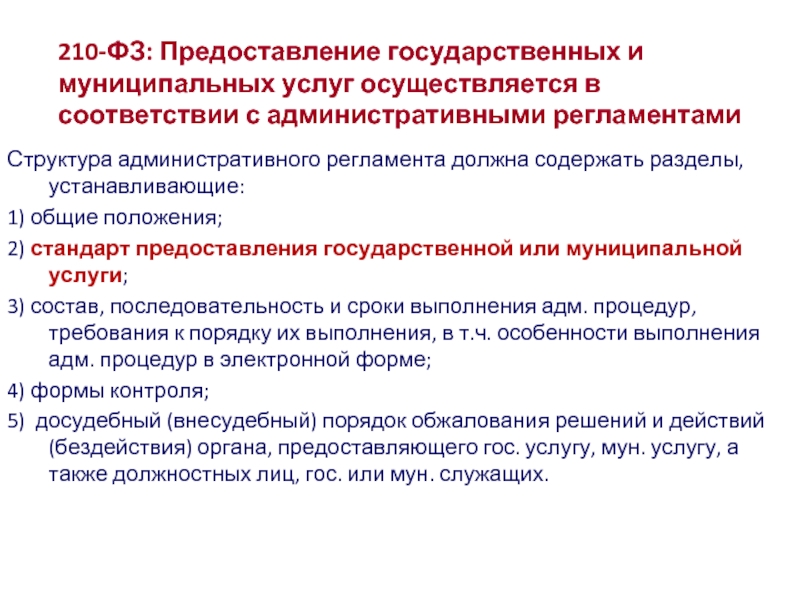 210-ФЗ: Предоставление государственных и муниципальных услуг осуществляется в соответствии с административными регламентами

Структура административного регламента должна содержать разделы, устанавливающие:

1) общие положения;

2) стандарт предоставления государственной или муниципальной услуги;

3) состав, последовательность и сроки выполнения адм. процедур, требования к порядку их выполнения, в т.ч. особенности выполнения адм. процедур в электронной форме;

4) формы контроля;

5) досудебный (внесудебный) порядок обжалования решений и действий (бездействия) органа, предоставляющего гос. услугу, мун. услугу, а также должностных лиц, гос. или мун. служащих.